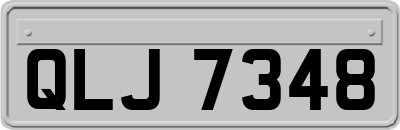 QLJ 7348